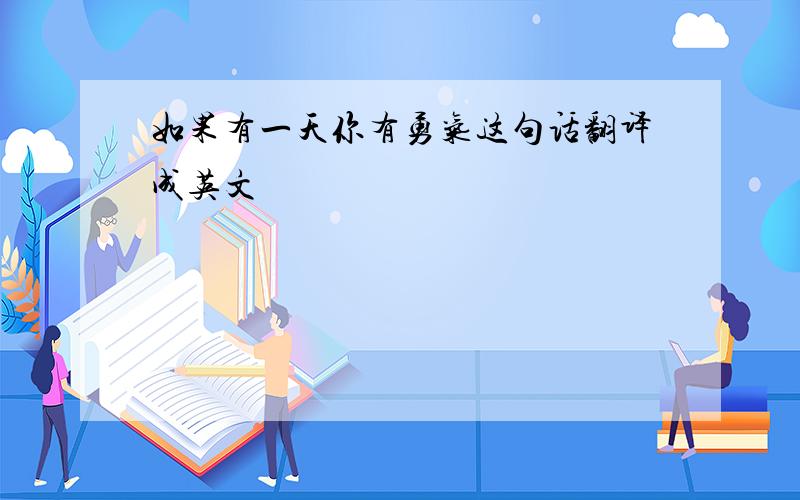 如果有一天你有勇气这句话翻译成英文